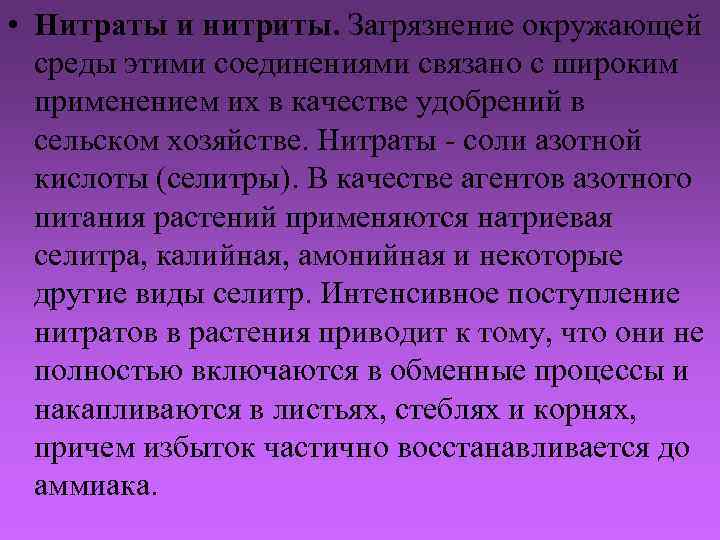 • Нитраты и нитриты. Загрязнение окружающей среды этими соединениями связано с широким применением их в качестве удобрений в сельском хозяйстве. Нитраты - соли азотной кислоты (селитры). В качестве агентов азотного питания растений применяются натриевая селитра, калийная, амонийная и некоторые другие виды селитр. Интенсивное поступление нитратов в растения приводит к тому, что они не полностью включаются в обменные процессы и накапливаются в листьях, стеблях и корнях, причем избыток частично восстанавливается до аммиака.